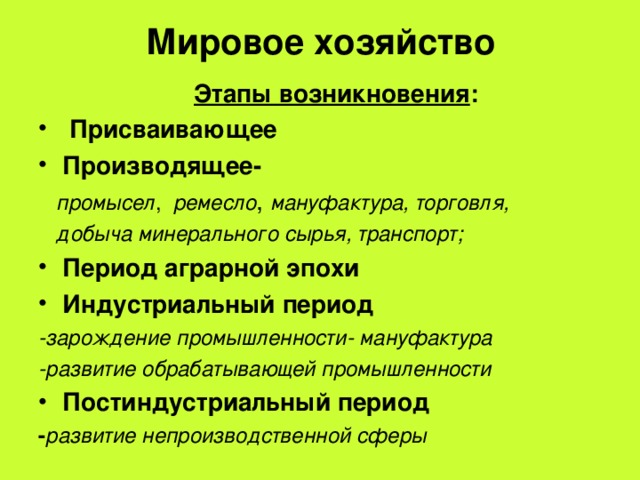 Мировое хозяйство

Этапы возникновения:

• Присваивающее
• Производящее-
промысел, ремесло, мануфактура, торговля, добыча минерального сырья, транспорт;
• Период аграрной эпохи
• Индустриальный период
-зарождение промышленности- мануфактура
-развитие обрабатывающей промышленности
• Постиндустриальный период
-развитие непроизводственной сферы